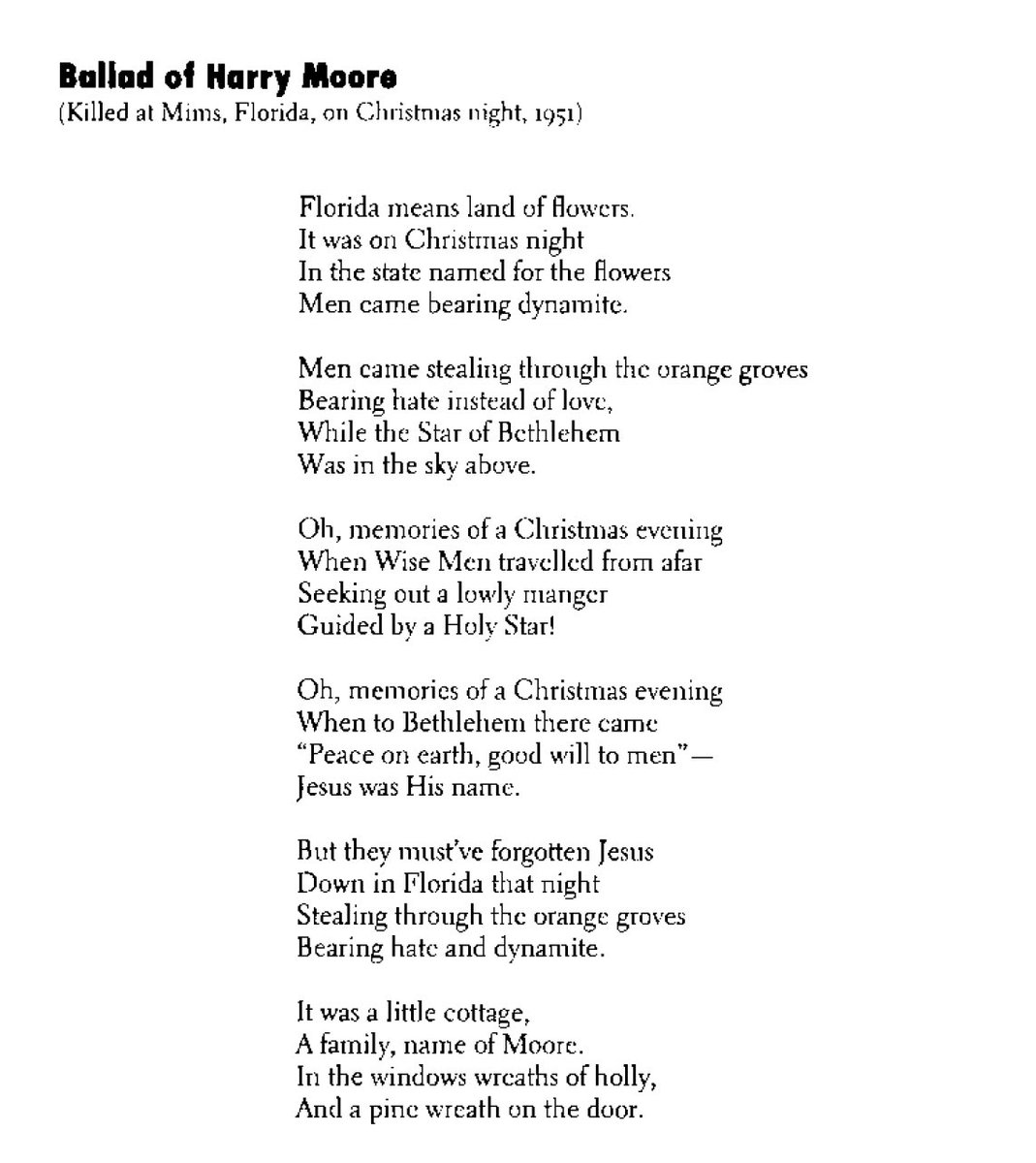 Ballad of Harry Moore
(Killed at Mims, Florida, on Christmas night, 1951)

Florida means land of flowers.
It was on Christmas night
In the state named for the flowers
Men came bearing dynamite.

Men came stealing through the orange groves
Bearing hate instead of love,
While the Star of Bethlehem
Was in the sky above.

Oh, memories of a Christmas evening
When Wise Men travelled from afar
Seeking out a lowly manger
Guided by a Holy Star!

Oh, memories of a Christmas evening
When to Bethlehem there came
"Peace on earth, good will to men"—
Jesus was His name.

But they must've forgotten Jesus
Down in Florida that night
Stealing through the orange groves
Bearing hate and dynamite.

It was a little cottage,
A family, name of Moore.
In the windows wreaths of holly,
And a pine wreath on the door.